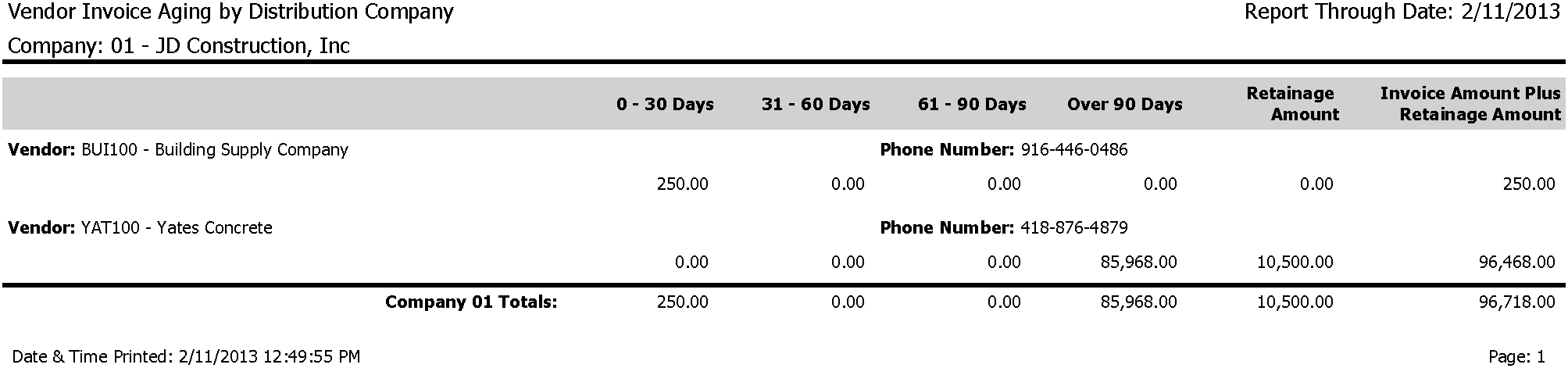 Vendor Invoice Aging by Distribution Company
Report Through Date: 2/11/2013

Company: 01 - JD Construction, Inc

|  | 0 - 30 Days | 31 - 60 Days | 61 - 90 Days | Over 90 Days | Retainage Amount | Invoice Amount Plus Retainage Amount |
|---|---|---|---|---|---|---|
| Vendor: BUI100 - Building Supply Company |  |  | Phone Number: 916-446-0486 |  |  |  |
|  | 250.00 | 0.00 | 0.00 | 0.00 | 0.00 | 250.00 |
| Vendor: YAT100 - Yates Concrete |  |  | Phone Number: 418-876-4879 |  |  |  |
|  | 0.00 | 0.00 | 0.00 | 85,968.00 | 10,500.00 | 96,468.00 |
| Company 01 Totals: | 250.00 | 0.00 | 0.00 | 85,968.00 | 10,500.00 | 96,718.00 |

Date & Time Printed: 2/11/2013 12:49:55 PM
Page: 1